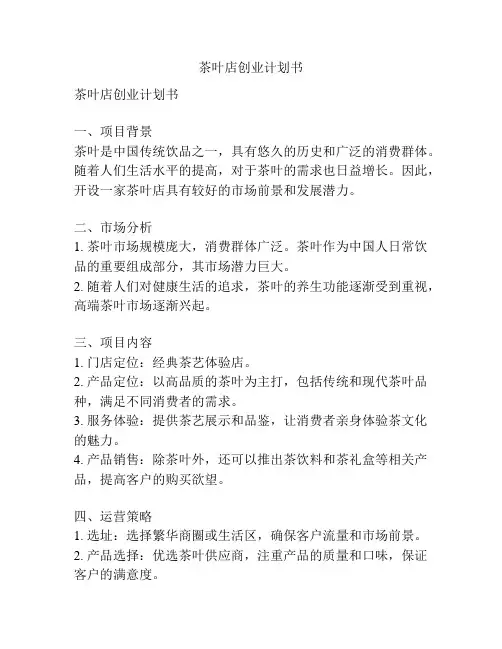 茶叶店创业计划书

茶叶店创业计划书

一、项目背景
茶叶是中国传统饮品之一，具有悠久的历史和广泛的消费群体。随着人们生活水平的提高，对于茶叶的需求也日益增长。因此，开设一家茶叶店具有较好的市场前景和发展潜力。

二、市场分析
1. 茶叶市场规模庞大，消费群体广泛。茶叶作为中国人日常饮品的重要组成部分，其市场潜力巨大。
2. 随着人们对健康生活的追求，茶叶的养生功能逐渐受到重视，高端茶叶市场逐渐兴起。

三、项目内容
1. 门店定位：经典茶艺体验店。
2. 产品定位：以高品质的茶叶为主打，包括传统和现代茶叶品种，满足不同消费者的需求。
3. 服务体验：提供茶艺展示和品鉴，让消费者亲身体验茶文化的魅力。
4. 产品销售：除茶叶外，还可以推出茶饮料和茶礼盒等相关产品，提高客户的购买欲望。

四、运营策略
1. 选址：选择繁华商圈或生活区，确保客户流量和市场前景。
2. 产品选择：优选茶叶供应商，注重产品的质量和口味，保证客户的满意度。